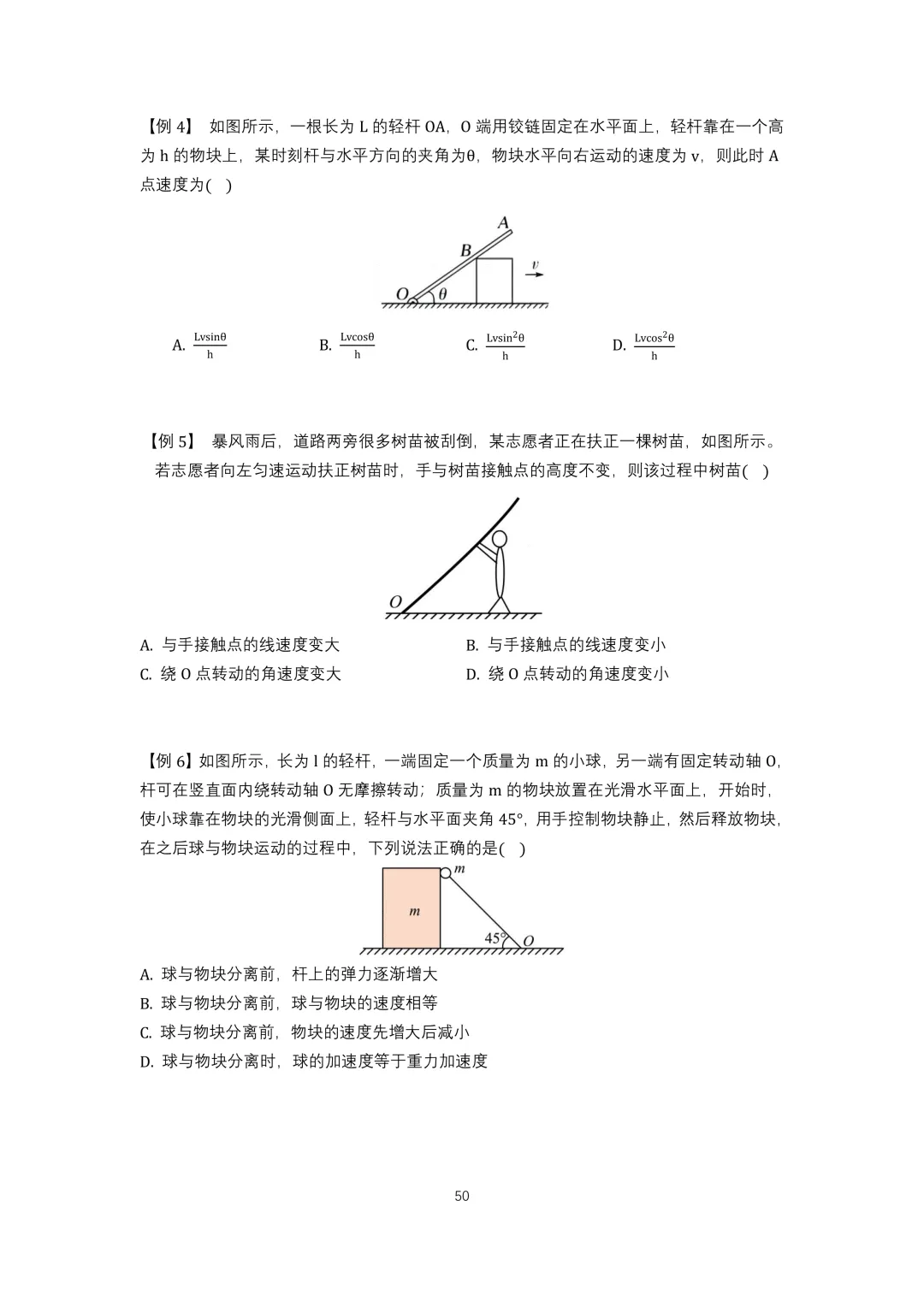 【例 4】 如图所示，一根长为 L 的轻杆 OA，O 端用铰链固定在水平面上，轻杆靠在一个高为 h 的物块上，某时刻杆与水平方向的夹角为θ，物块水平向右运动的速度为 v，则此时 A 点速度为( )

A

B

v

O

θ

A. $\frac{Lv\sin\theta}{h}$　B. $\frac{Lv\cos\theta}{h}$　C. $\frac{Lv\sin^2\theta}{h}$　D. $\frac{Lv\cos^2\theta}{h}$

【例 5】 暴风雨后，道路两旁很多树苗被刮倒，某志愿者正在扶正一棵树苗，如图所示。若志愿者向左匀速运动扶正树苗时，手与树苗接触点的高度不变，则该过程中树苗( )

O

A. 与手接触点的线速度变大
B. 与手接触点的线速度变小
C. 绕 O 点转动的角速度变大
D. 绕 O 点转动的角速度变小

【例 6】如图所示，长为 l 的轻杆，一端固定一个质量为 m 的小球，另一端有固定转动轴 O，杆可在竖直面内绕转动轴 O 无摩擦转动；质量为 m 的物块放置在光滑水平面上，开始时，使小球靠在物块的光滑侧面上，轻杆与水平面夹角 45°，用手控制物块静止，然后释放物块，在之后球与物块运动的过程中，下列说法正确的是( )

m

m

45°

O

A. 球与物块分离前，杆上的弹力逐渐增大
B. 球与物块分离前，球与物块的速度相等
C. 球与物块分离前，物块的速度先增大后减小
D. 球与物块分离时，球的加速度等于重力加速度

50